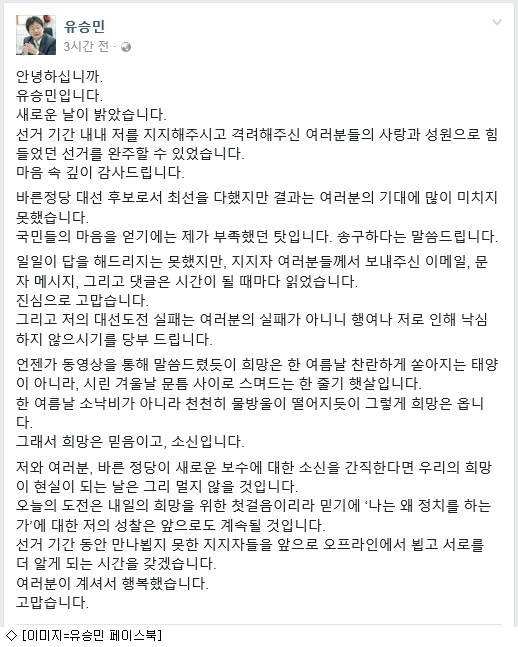 유승민
3시간 전 ·

안녕하십니까.
유승민입니다.
새로운 날이 밝았습니다.
선거 기간 내내 저를 지지해주시고 격려해주신 여러분들의 사랑과 성원으로 힘들었던 선거를 완주할 수 있었습니다.
마음 속 깊이 감사드립니다.

바른정당 대선 후보로서 최선을 다했지만 결과는 여러분의 기대에 많이 미치지 못했습니다.
국민들의 마음을 얻기에는 제가 부족했던 탓입니다. 송구하다는 말씀드립니다.

일일이 답을 해드리지는 못했지만, 지지자 여러분들께서 보내주신 이메일, 문자 메시지, 그리고 댓글은 시간이 될 때마다 읽었습니다.
진심으로 고맙습니다.
그리고 저의 대선도전 실패는 여러분의 실패가 아니니 행여나 저로 인해 낙심하지 않으시기를 당부 드립니다.

언젠가 동영상을 통해 말씀드렸듯이 희망은 한 여름날 찬란하게 쏟아지는 태양이 아니라, 시린 겨울날 문틈 사이로 스며드는 한 줄기 햇살입니다.
한 여름날 소낙비가 아니라 천천히 물방울이 떨어지듯이 그렇게 희망은 옵니다.
그래서 희망은 믿음이고, 소신입니다.

저와 여러분, 바른 정당이 새로운 보수에 대한 소신을 간직한다면 우리의 희망이 현실이 되는 날은 그리 멀지 않을 것입니다.
오늘의 도전은 내일의 희망을 위한 첫걸음이리라 믿기에 '나는 왜 정치를 하는가'에 대한 저의 성찰은 앞으로도 계속될 것입니다.
선거 기간 동안 만나뵙지 못한 지지자들을 앞으로 오프라인에서 뵙고 서로를 더 알게 되는 시간을 갖겠습니다.
여러분이 계셔서 행복했습니다.
고맙습니다.

◇ [이미지=유승민 페이스북]